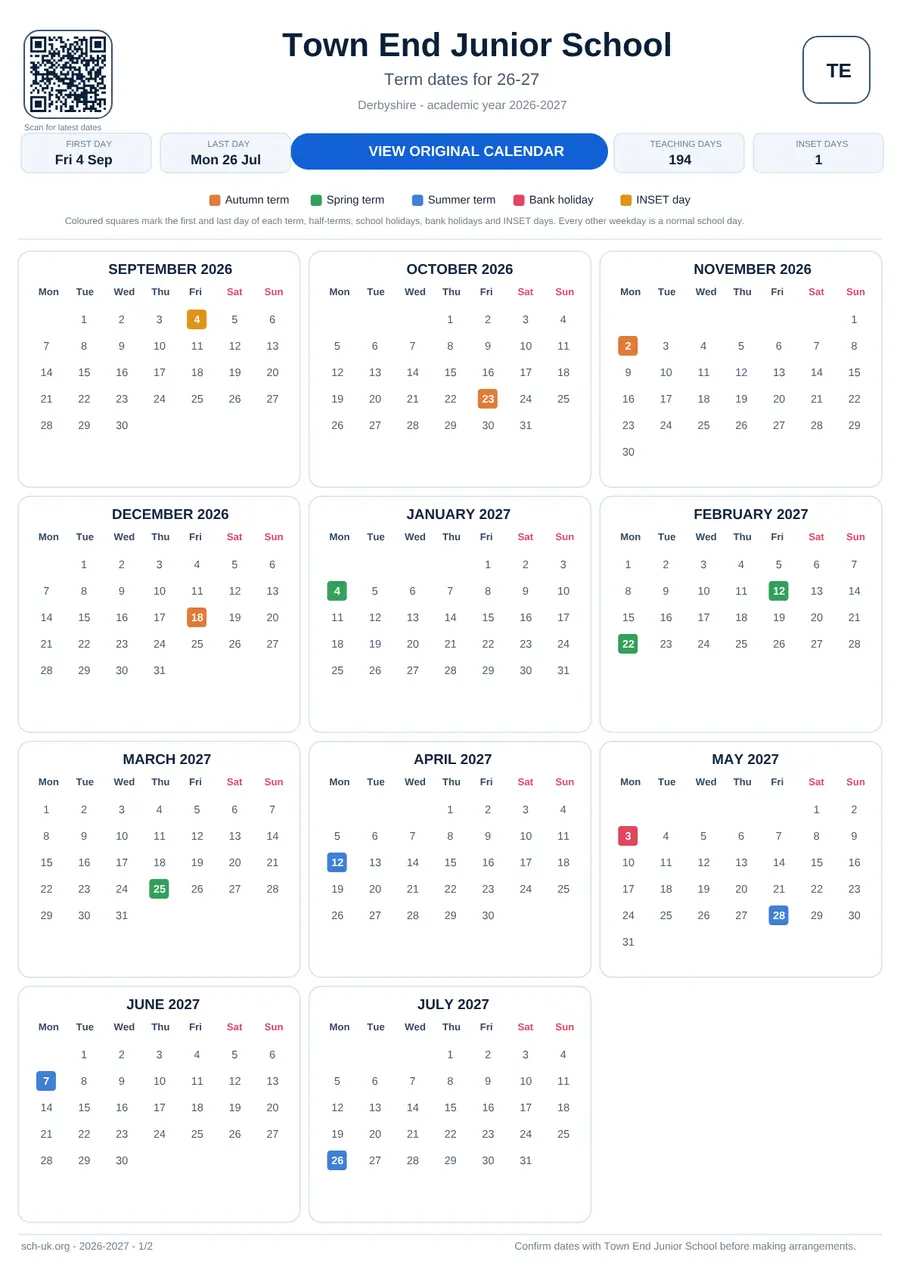 Scan for latest dates

Town End Junior School

Term dates for 26-27

Derbyshire - academic year 2026-2027

TE

FIRST DAY
Fri 4 Sep

LAST DAY
Mon 26 Jul

VIEW ORIGINAL CALENDAR

TEACHING DAYS
194

INSET DAYS
1

Autumn term Spring term Summer term Bank holiday INSET day

Coloured squares mark the first and last day of each term, half-terms, school holidays, bank holidays and INSET days. Every other weekday is a normal school day.

SEPTEMBER 2026

| Mon | Tue | Wed | Thu | Fri | Sat | Sun |
|---|---|---|---|---|---|---|
| | 1 | 2 | 3 | 4 | 5 | 6 |
| 7 | 8 | 9 | 10 | 11 | 12 | 13 |
| 14 | 15 | 16 | 17 | 18 | 19 | 20 |
| 21 | 22 | 23 | 24 | 25 | 26 | 27 |
| 28 | 29 | 30 | | | | |

OCTOBER 2026

| Mon | Tue | Wed | Thu | Fri | Sat | Sun |
|---|---|---|---|---|---|---|
| | | | 1 | 2 | 3 | 4 |
| 5 | 6 | 7 | 8 | 9 | 10 | 11 |
| 12 | 13 | 14 | 15 | 16 | 17 | 18 |
| 19 | 20 | 21 | 22 | 23 | 24 | 25 |
| 26 | 27 | 28 | 29 | 30 | 31 | |

NOVEMBER 2026

| Mon | Tue | Wed | Thu | Fri | Sat | Sun |
|---|---|---|---|---|---|---|
| | | | | | | 1 |
| 2 | 3 | 4 | 5 | 6 | 7 | 8 |
| 9 | 10 | 11 | 12 | 13 | 14 | 15 |
| 16 | 17 | 18 | 19 | 20 | 21 | 22 |
| 23 | 24 | 25 | 26 | 27 | 28 | 29 |
| 30 | | | | | | |

DECEMBER 2026

| Mon | Tue | Wed | Thu | Fri | Sat | Sun |
|---|---|---|---|---|---|---|
| | 1 | 2 | 3 | 4 | 5 | 6 |
| 7 | 8 | 9 | 10 | 11 | 12 | 13 |
| 14 | 15 | 16 | 17 | 18 | 19 | 20 |
| 21 | 22 | 23 | 24 | 25 | 26 | 27 |
| 28 | 29 | 30 | 31 | | | |

JANUARY 2027

| Mon | Tue | Wed | Thu | Fri | Sat | Sun |
|---|---|---|---|---|---|---|
| | | | | 1 | 2 | 3 |
| 4 | 5 | 6 | 7 | 8 | 9 | 10 |
| 11 | 12 | 13 | 14 | 15 | 16 | 17 |
| 18 | 19 | 20 | 21 | 22 | 23 | 24 |
| 25 | 26 | 27 | 28 | 29 | 30 | 31 |

FEBRUARY 2027

| Mon | Tue | Wed | Thu | Fri | Sat | Sun |
|---|---|---|---|---|---|---|
| 1 | 2 | 3 | 4 | 5 | 6 | 7 |
| 8 | 9 | 10 | 11 | 12 | 13 | 14 |
| 15 | 16 | 17 | 18 | 19 | 20 | 21 |
| 22 | 23 | 24 | 25 | 26 | 27 | 28 |

MARCH 2027

| Mon | Tue | Wed | Thu | Fri | Sat | Sun |
|---|---|---|---|---|---|---|
| 1 | 2 | 3 | 4 | 5 | 6 | 7 |
| 8 | 9 | 10 | 11 | 12 | 13 | 14 |
| 15 | 16 | 17 | 18 | 19 | 20 | 21 |
| 22 | 23 | 24 | 25 | 26 | 27 | 28 |
| 29 | 30 | 31 | | | | |

APRIL 2027

| Mon | Tue | Wed | Thu | Fri | Sat | Sun |
|---|---|---|---|---|---|---|
| | | | 1 | 2 | 3 | 4 |
| 5 | 6 | 7 | 8 | 9 | 10 | 11 |
| 12 | 13 | 14 | 15 | 16 | 17 | 18 |
| 19 | 20 | 21 | 22 | 23 | 24 | 25 |
| 26 | 27 | 28 | 29 | 30 | | |

MAY 2027

| Mon | Tue | Wed | Thu | Fri | Sat | Sun |
|---|---|---|---|---|---|---|
| | | | | | 1 | 2 |
| 3 | 4 | 5 | 6 | 7 | 8 | 9 |
| 10 | 11 | 12 | 13 | 14 | 15 | 16 |
| 17 | 18 | 19 | 20 | 21 | 22 | 23 |
| 24 | 25 | 26 | 27 | 28 | 29 | 30 |
| 31 | | | | | | |

JUNE 2027

| Mon | Tue | Wed | Thu | Fri | Sat | Sun |
|---|---|---|---|---|---|---|
| | 1 | 2 | 3 | 4 | 5 | 6 |
| 7 | 8 | 9 | 10 | 11 | 12 | 13 |
| 14 | 15 | 16 | 17 | 18 | 19 | 20 |
| 21 | 22 | 23 | 24 | 25 | 26 | 27 |
| 28 | 29 | 30 | | | | |

JULY 2027

| Mon | Tue | Wed | Thu | Fri | Sat | Sun |
|---|---|---|---|---|---|---|
| | | | 1 | 2 | 3 | 4 |
| 5 | 6 | 7 | 8 | 9 | 10 | 11 |
| 12 | 13 | 14 | 15 | 16 | 17 | 18 |
| 19 | 20 | 21 | 22 | 23 | 24 | 25 |
| 26 | 27 | 28 | 29 | 30 | 31 | |

sch-uk.org - 2026-2027 - 1/2

Confirm dates with Town End Junior School before making arrangements.